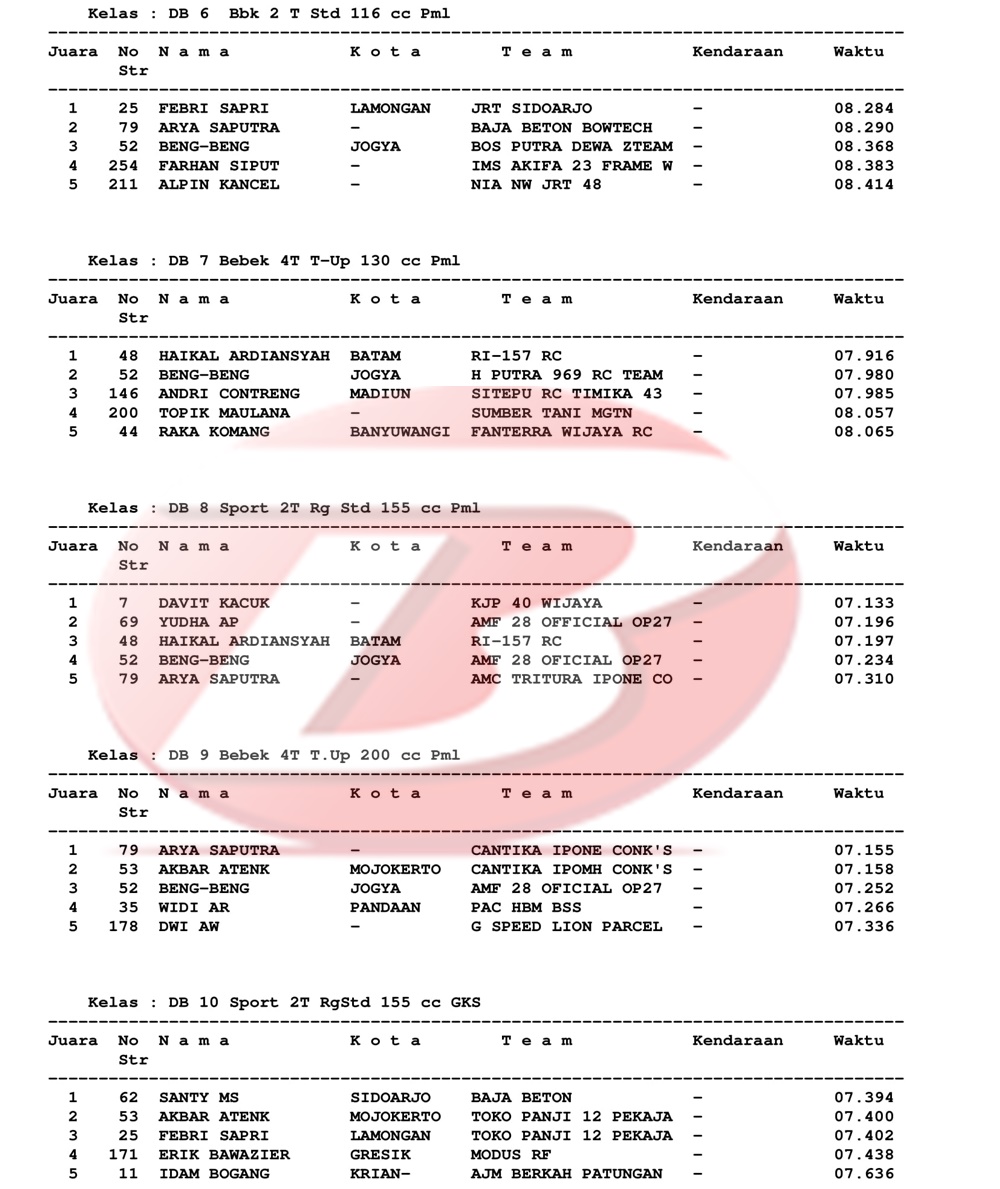 Kelas : DB 6 Bbk 2 T Std 116 cc Pml

| Juara | No Str | N a m a | K o t a | T e a m | Kendaraan | Waktu |
|---|---|---|---|---|---|---|
| 1 | 25 | FEBRI SAPRI | LAMONGAN | JRT SIDOARJO | - | 08.284 |
| 2 | 79 | ARYA SAPUTRA | - | BAJA BETON BOWTECH | - | 08.290 |
| 3 | 52 | BENG-BENG | JOGYA | BOS PUTRA DEWA ZTEAM | - | 08.368 |
| 4 | 254 | FARHAN SIPUT | - | IMS AKIFA 23 FRAME W | - | 08.383 |
| 5 | 211 | ALPIN KANCEL | - | NIA NW JRT 48 | - | 08.414 |

Kelas : DB 7 Bebek 4T T-Up 130 cc Pml

| Juara | No Str | N a m a | K o t a | T e a m | Kendaraan | Waktu |
|---|---|---|---|---|---|---|
| 1 | 48 | HAIKAL ARDIANSYAH | BATAM | RI-157 RC | - | 07.916 |
| 2 | 52 | BENG-BENG | JOGYA | H PUTRA 969 RC TEAM | - | 07.980 |
| 3 | 146 | ANDRI CONTRENG | MADIUN | SITEPU RC TIMIKA 43 | - | 07.985 |
| 4 | 200 | TOPIK MAULANA | - | SUMBER TANI MGTN | - | 08.057 |
| 5 | 44 | RAKA KOMANG | BANYUWANGI | FANTERRA WIJAYA RC | - | 08.065 |

Kelas : DB 8 Sport 2T Rg Std 155 cc Pml

| Juara | No Str | N a m a | K o t a | T e a m | Kendaraan | Waktu |
|---|---|---|---|---|---|---|
| 1 | 7 | DAVIT KACUK | - | KJP 40 WIJAYA | - | 07.133 |
| 2 | 69 | YUDHA AP | - | AMF 28 OFFICIAL OP27 | - | 07.196 |
| 3 | 48 | HAIKAL ARDIANSYAH | BATAM | RI-157 RC | - | 07.197 |
| 4 | 52 | BENG-BENG | JOGYA | AMF 28 OFICIAL OP27 | - | 07.234 |
| 5 | 79 | ARYA SAPUTRA | - | AMC TRITURA IPONE CO | - | 07.310 |

Kelas : DB 9 Bebek 4T T.Up 200 cc Pml

| Juara | No Str | N a m a | K o t a | T e a m | Kendaraan | Waktu |
|---|---|---|---|---|---|---|
| 1 | 79 | ARYA SAPUTRA | - | CANTIKA IPONE CONK'S | - | 07.155 |
| 2 | 53 | AKBAR ATENK | MOJOKERTO | CANTIKA IPOMH CONK'S | - | 07.158 |
| 3 | 52 | BENG-BENG | JOGYA | AMF 28 OFICIAL OP27 | - | 07.252 |
| 4 | 35 | WIDI AR | PANDAAN | PAC HBM BSS | - | 07.266 |
| 5 | 178 | DWI AW | - | G SPEED LION PARCEL | - | 07.336 |

Kelas : DB 10 Sport 2T RgStd 155 cc GKS

| Juara | No Str | N a m a | K o t a | T e a m | Kendaraan | Waktu |
|---|---|---|---|---|---|---|
| 1 | 62 | SANTY MS | SIDOARJO | BAJA BETON | - | 07.394 |
| 2 | 53 | AKBAR ATENK | MOJOKERTO | TOKO PANJI 12 PEKAJA | - | 07.400 |
| 3 | 25 | FEBRI SAPRI | LAMONGAN | TOKO PANJI 12 PEKAJA | - | 07.402 |
| 4 | 171 | ERIK BAWAZIER | GRESIK | MODUS RF | - | 07.438 |
| 5 | 11 | IDAM BOGANG | KRIAN- | AJM BERKAH PATUNGAN | - | 07.636 |